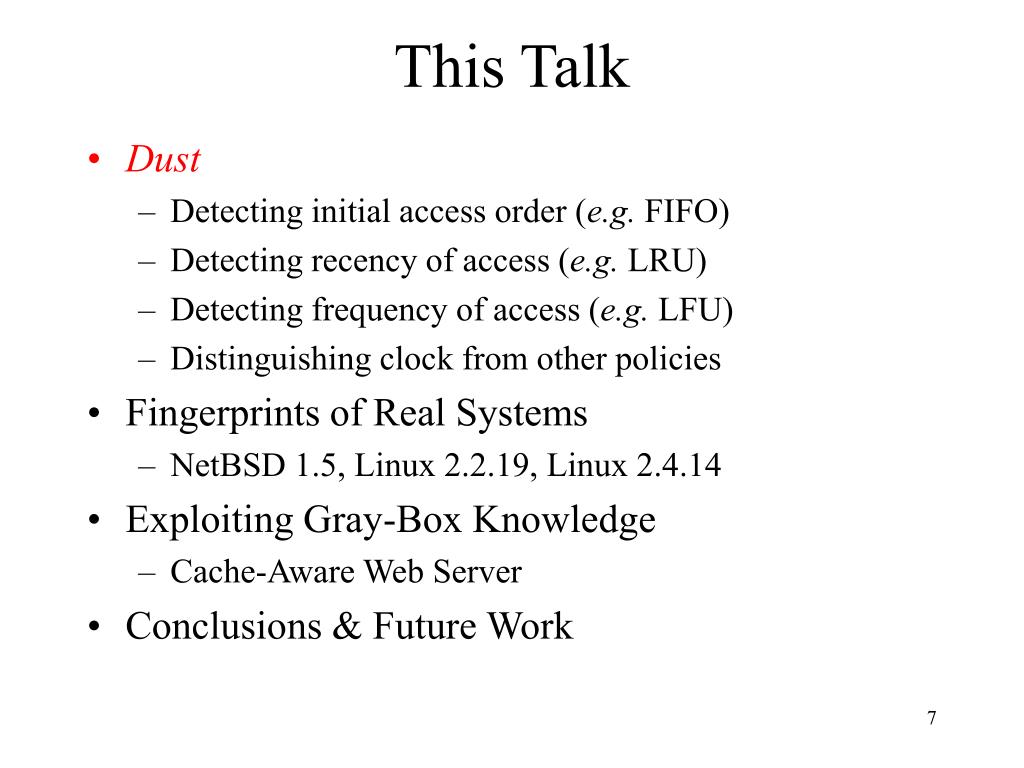 This Talk

• Dust
– Detecting initial access order (e.g. FIFO)
– Detecting recency of access (e.g. LRU)
– Detecting frequency of access (e.g. LFU)
– Distinguishing clock from other policies
• Fingerprints of Real Systems
– NetBSD 1.5, Linux 2.2.19, Linux 2.4.14
• Exploiting Gray-Box Knowledge
– Cache-Aware Web Server
• Conclusions & Future Work

7